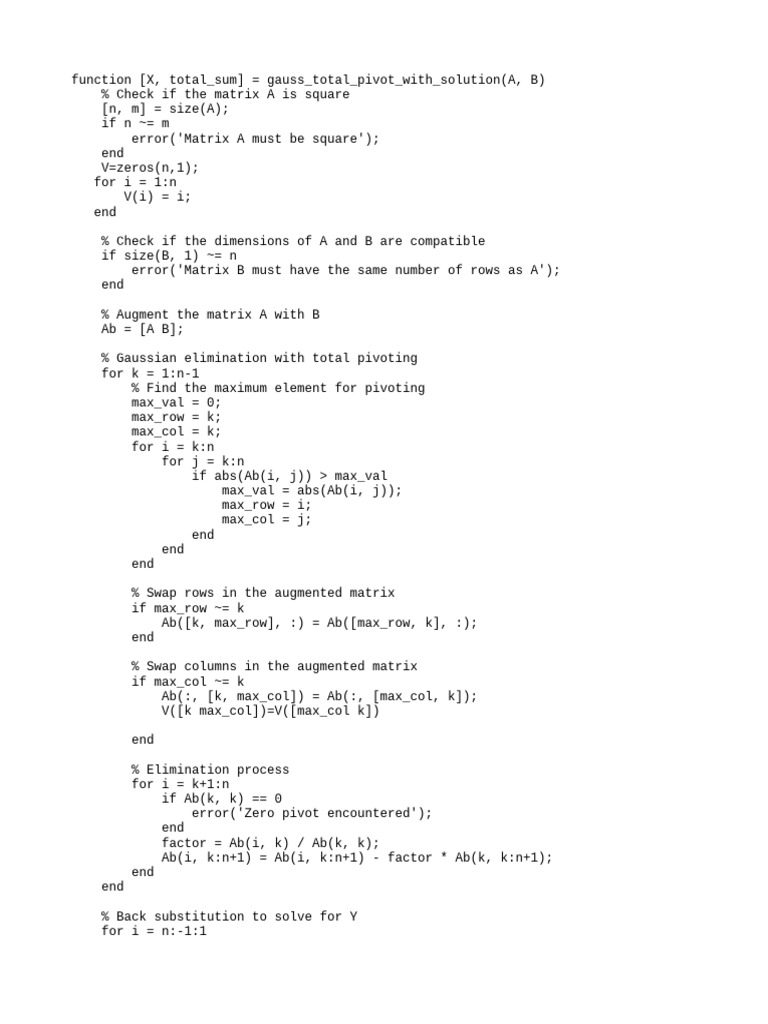 function [X, total_sum] = gauss_total_pivot_with_solution(A, B)
    % Check if the matrix A is square
    [n, m] = size(A);
    if n ~= m
        error('Matrix A must be square');
    end
    V=zeros(n,1);
   for i = 1:n
       V(i) = i;
   end

    % Check if the dimensions of A and B are compatible
    if size(B, 1) ~= n
        error('Matrix B must have the same number of rows as A');
    end

    % Augment the matrix A with B
    Ab = [A B];

    % Gaussian elimination with total pivoting
    for k = 1:n-1
        % Find the maximum element for pivoting
        max_val = 0;
        max_row = k;
        max_col = k;
        for i = k:n
            for j = k:n
                if abs(Ab(i, j)) > max_val
                    max_val = abs(Ab(i, j));
                    max_row = i;
                    max_col = j;
                end
            end
        end

        % Swap rows in the augmented matrix
        if max_row ~= k
            Ab([k, max_row], :) = Ab([max_row, k], :);
        end

        % Swap columns in the augmented matrix
        if max_col ~= k
            Ab(:, [k, max_col]) = Ab(:, [max_col, k]);
            V([k max_col])=V([max_col k])

        end

        % Elimination process
        for i = k+1:n
            if Ab(k, k) == 0
                error('Zero pivot encountered');
            end
            factor = Ab(i, k) / Ab(k, k);
            Ab(i, k:n+1) = Ab(i, k:n+1) - factor * Ab(k, k:n+1);
        end
    end

    % Back substitution to solve for Y
    for i = n:-1:1